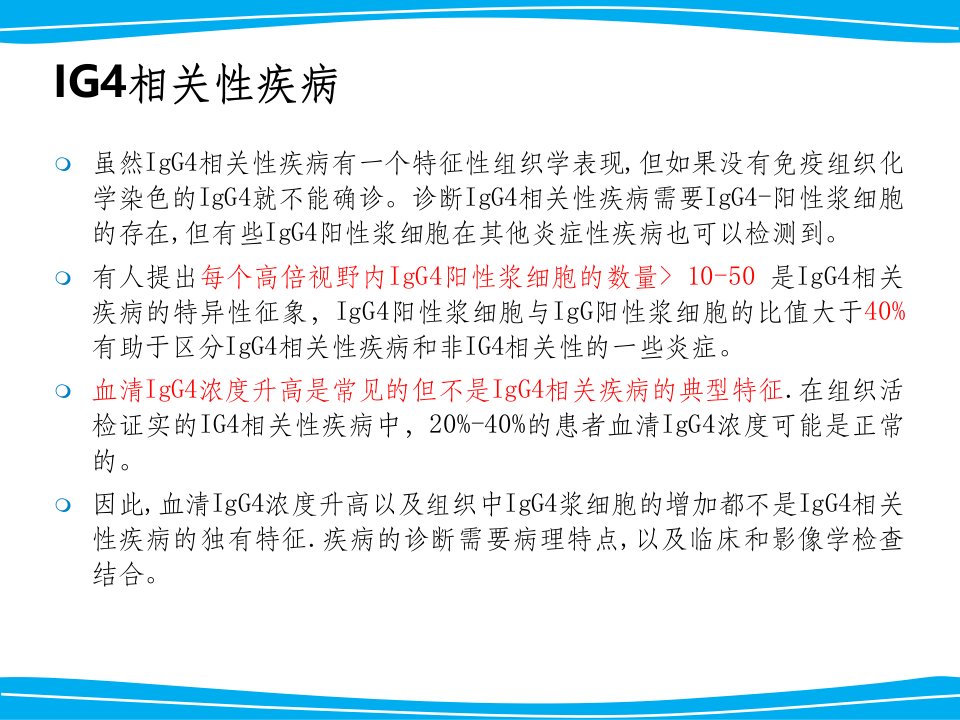 IG4相关性疾病

• 虽然IgG4相关性疾病有一个特征性组织学表现,但如果没有免疫组织化学染色的IgG4就不能确诊。诊断IgG4相关性疾病需要IgG4-阳性浆细胞的存在,但有些IgG4阳性浆细胞在其他炎症性疾病也可以检测到。

• 有人提出每个高倍视野内IgG4阳性浆细胞的数量> 10-50 是IgG4相关疾病的特异性征象，IgG4阳性浆细胞与IgG阳性浆细胞的比值大于40%有助于区分IgG4相关性疾病和非IG4相关性的一些炎症。

• 血清IgG4浓度升高是常见的但不是IgG4相关疾病的典型特征.在组织活检证实的IG4相关性疾病中，20%-40%的患者血清IgG4浓度可能是正常的。

• 因此,血清IgG4浓度升高以及组织中IgG4浆细胞的增加都不是IgG4相关性疾病的独有特征.疾病的诊断需要病理特点,以及临床和影像学检查结合。